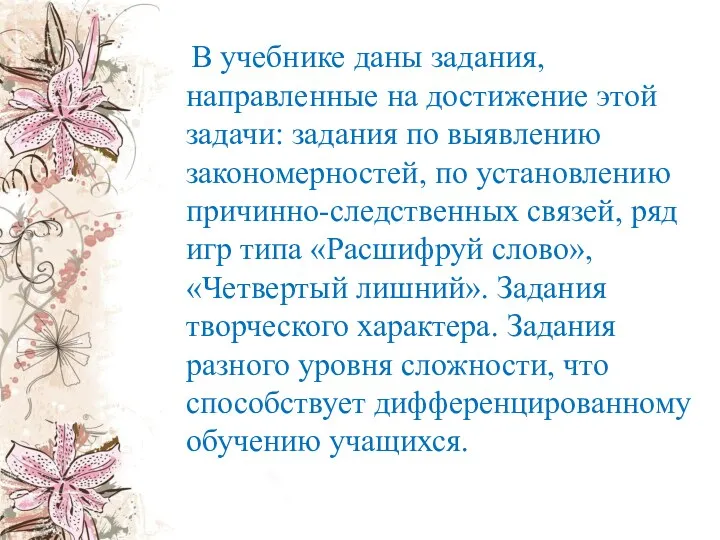 В учебнике даны задания, направленные на достижение этой задачи: задания по выявлению закономерностей, по установлению причинно-следственных связей, ряд игр типа «Расшифруй слово», «Четвертый лишний». Задания творческого характера. Задания разного уровня сложности, что способствует дифференцированному обучению учащихся.